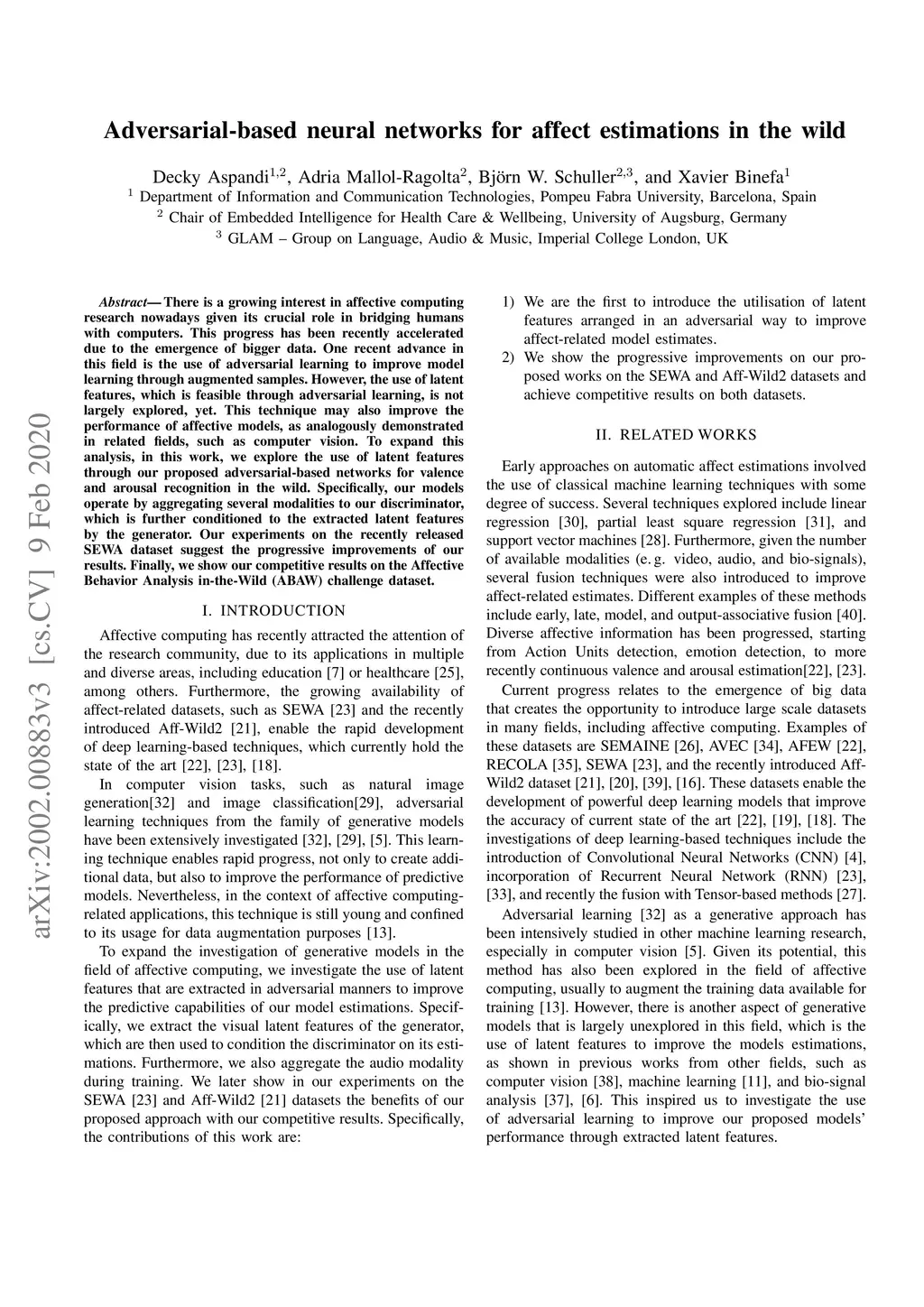 Adversarial-based neural networks for affect estimations in the wild

Decky Aspandi$^{1,2}$, Adria Mallol-Ragolta$^{2}$, Björn W. Schuller$^{2,3}$, and Xavier Binefa$^{1}$
$^{1}$ Department of Information and Communication Technologies, Pompeu Fabra University, Barcelona, Spain
$^{2}$ Chair of Embedded Intelligence for Health Care & Wellbeing, University of Augsburg, Germany
$^{3}$ GLAM – Group on Language, Audio & Music, Imperial College London, UK

arXiv:2002.00883v3 [cs.CV] 9 Feb 2020

Abstract— There is a growing interest in affective computing research nowadays given its crucial role in bridging humans with computers. This progress has been recently accelerated due to the emergence of bigger data. One recent advance in this field is the use of adversarial learning to improve model learning through augmented samples. However, the use of latent features, which is feasible through adversarial learning, is not largely explored, yet. This technique may also improve the performance of affective models, as analogously demonstrated in related fields, such as computer vision. To expand this analysis, in this work, we explore the use of latent features through our proposed adversarial-based networks for valence and arousal recognition in the wild. Specifically, our models operate by aggregating several modalities to our discriminator, which is further conditioned to the extracted latent features by the generator. Our experiments on the recently released SEWA dataset suggest the progressive improvements of our results. Finally, we show our competitive results on the Affective Behavior Analysis in-the-Wild (ABAW) challenge dataset.

I. INTRODUCTION

Affective computing has recently attracted the attention of the research community, due to its applications in multiple and diverse areas, including education [7] or healthcare [25], among others. Furthermore, the growing availability of affect-related datasets, such as SEWA [23] and the recently introduced Aff-Wild2 [21], enable the rapid development of deep learning-based techniques, which currently hold the state of the art [22], [23], [18].

In computer vision tasks, such as natural image generation[32] and image classification[29], adversarial learning techniques from the family of generative models have been extensively investigated [32], [29], [5]. This learning technique enables rapid progress, not only to create additional data, but also to improve the performance of predictive models. Nevertheless, in the context of affective computing-related applications, this technique is still young and confined to its usage for data augmentation purposes [13].

To expand the investigation of generative models in the field of affective computing, we investigate the use of latent features that are extracted in adversarial manners to improve the predictive capabilities of our model estimations. Specifically, we extract the visual latent features of the generator, which are then used to condition the discriminator on its estimations. Furthermore, we also aggregate the audio modality during training. We later show in our experiments on the SEWA [23] and Aff-Wild2 [21] datasets the benefits of our proposed approach with our competitive results. Specifically, the contributions of this work are:

1) We are the first to introduce the utilisation of latent features arranged in an adversarial way to improve affect-related model estimates.
2) We show the progressive improvements on our proposed works on the SEWA and Aff-Wild2 datasets and achieve competitive results on both datasets.

II. RELATED WORKS

Early approaches on automatic affect estimations involved the use of classical machine learning techniques with some degree of success. Several techniques explored include linear regression [30], partial least square regression [31], and support vector machines [28]. Furthermore, given the number of available modalities (e. g. video, audio, and bio-signals), several fusion techniques were also introduced to improve affect-related estimates. Different examples of these methods include early, late, model, and output-associative fusion [40]. Diverse affective information has been progressed, starting from Action Units detection, emotion detection, to more recently continuous valence and arousal estimation[22], [23].

Current progress relates to the emergence of big data that creates the opportunity to introduce large scale datasets in many fields, including affective computing. Examples of these datasets are SEMAINE [26], AVEC [34], AFEW [22], RECOLA [35], SEWA [23], and the recently introduced Aff-Wild2 dataset [21], [20], [39], [16]. These datasets enable the development of powerful deep learning models that improve the accuracy of current state of the art [22], [19], [18]. The investigations of deep learning-based techniques include the introduction of Convolutional Neural Networks (CNN) [4], incorporation of Recurrent Neural Network (RNN) [23], [33], and recently the fusion with Tensor-based methods [27].

Adversarial learning [32] as a generative approach has been intensively studied in other machine learning research, especially in computer vision [5]. Given its potential, this method has also been explored in the field of affective computing, usually to augment the training data available for training [13]. However, there is another aspect of generative models that is largely unexplored in this field, which is the use of latent features to improve the models estimations, as shown in previous works from other fields, such as computer vision [38], machine learning [11], and bio-signal analysis [37], [6]. This inspired us to investigate the use of adversarial learning to improve our proposed models' performance through extracted latent features.